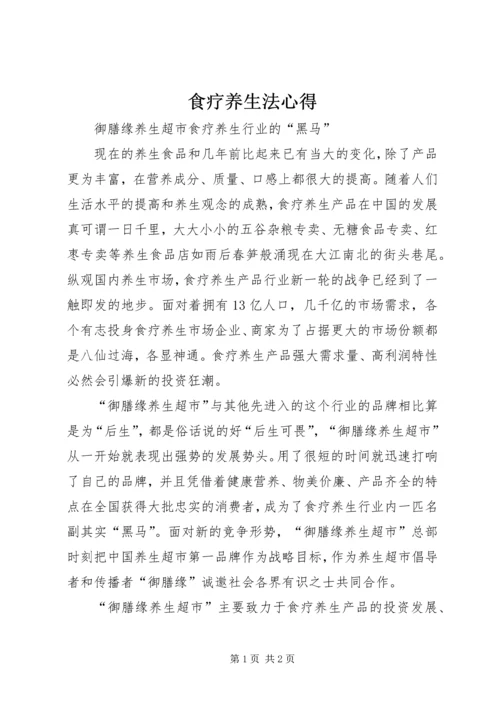 食疗养生法心得

御膳缘养生超市食疗养生行业的“黑马”

现在的养生食品和几年前比起来已有当大的变化，除了产品更为丰富，在营养成分、质量、口感上都很大的提高。随着人们生活水平的提高和养生观念的成熟，食疗养生产品在中国的发展真可谓一日千里，大大小小的五谷杂粮专卖、无糖食品专卖、红枣专卖等养生食品店如雨后春笋般涌现在大江南北的街头巷尾。纵观国内养生市场，食疗养生产品行业新一轮的战争已经到了一触即发的地步。面对着拥有13亿人口，几千亿的市场需求，各个有志投身食疗养生市场企业、商家为了占据更大的市场份额都是八仙过海，各显神通。食疗养生产品强大需求量、高利润特性必然会引爆新的投资狂潮。

“御膳缘养生超市”与其他先进入的这个行业的品牌相比算是为“后生”，都是俗话说的好“后生可畏”，“御膳缘养生超市”从一开始就表现出强势的发展势头。用了很短的时间就迅速打响了自己的品牌，并且凭借着健康营养、物美价廉、产品齐全的特点在全国获得大批忠实的消费者，成为了食疗养生行业内一匹名副其实“黑马”。面对新的竞争形势，“御膳缘养生超市”总部时刻把中国养生超市第一品牌作为战略目标，作为养生超市倡导者和传播者“御膳缘”诚邀社会各界有识之士共同合作。

“御膳缘养生超市”主要致力于食疗养生产品的投资发展、

第1页 共2页